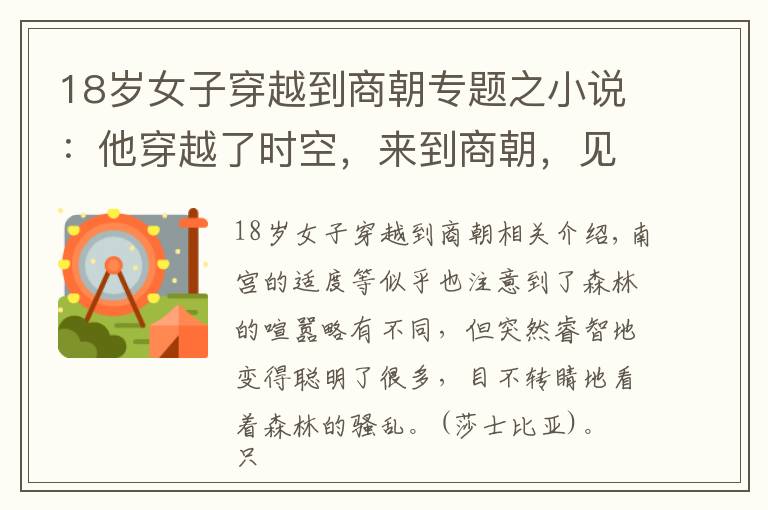 18岁女子穿越到商朝专题之小说：他穿越了时空，来到商朝，见

18岁女子穿越到商朝相关介绍，南宫的适度等似乎也注意到了森林的喧嚣略有不同，但突然睿智地变得聪明了很多，目不转睛地看着森林的骚乱。（莎士比亚）。只